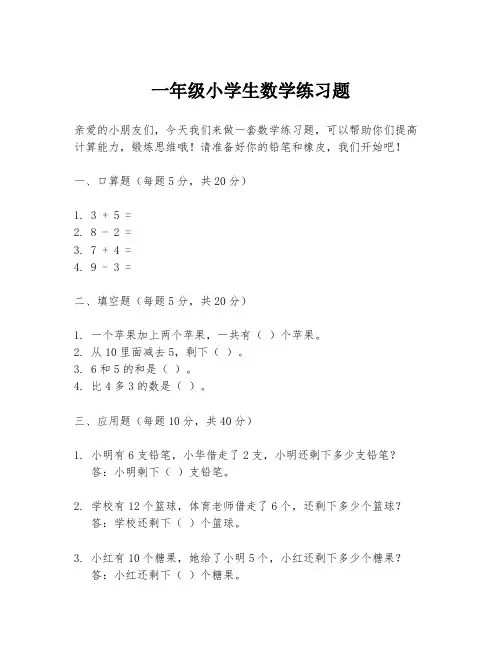 一年级小学生数学练习题

亲爱的小朋友们，今天我们来做一套数学练习题，可以帮助你们提高计算能力，锻炼思维哦！请准备好你的铅笔和橡皮，我们开始吧！

一、口算题（每题5分，共20分）

1. $3 + 5 =$
2. $8 - 2 =$
3. $7 + 4 =$
4. $9 - 3 =$

二、填空题（每题5分，共20分）

1. 一个苹果加上两个苹果，一共有（ ）个苹果。
2. 从10里面减去5，剩下（ ）。
3. 6和5的和是（ ）。
4. 比4多3的数是（ ）。

三、应用题（每题10分，共40分）

1. 小明有6支铅笔，小华借走了2支，小明还剩下多少支铅笔？
答：小明剩下（ ）支铅笔。

2. 学校有12个篮球，体育老师借走了6个，还剩下多少个篮球？
答：学校还剩下（ ）个篮球。

3. 小红有10个糖果，她给了小明5个，小红还剩下多少个糖果？
答：小红还剩下（ ）个糖果。